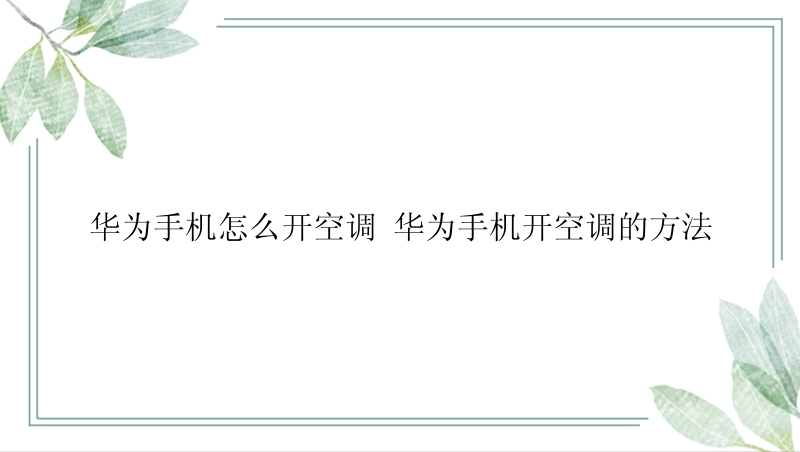 华为手机怎么开空调 华为手机开空调的方法